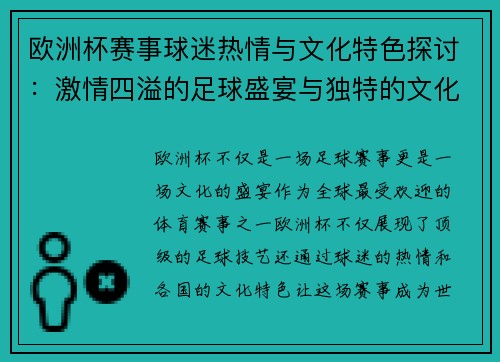 欧洲杯赛事球迷热情与文化特色探讨：激情四溢的足球盛宴与独特的文化

欧洲杯不仅是一场足球赛事更是一场文化的盛宴作为全球最受欢迎的体育赛事之一欧洲杯不仅展现了顶级的足球技艺还通过球迷的热情和各国的文化特色让这场赛事成为世